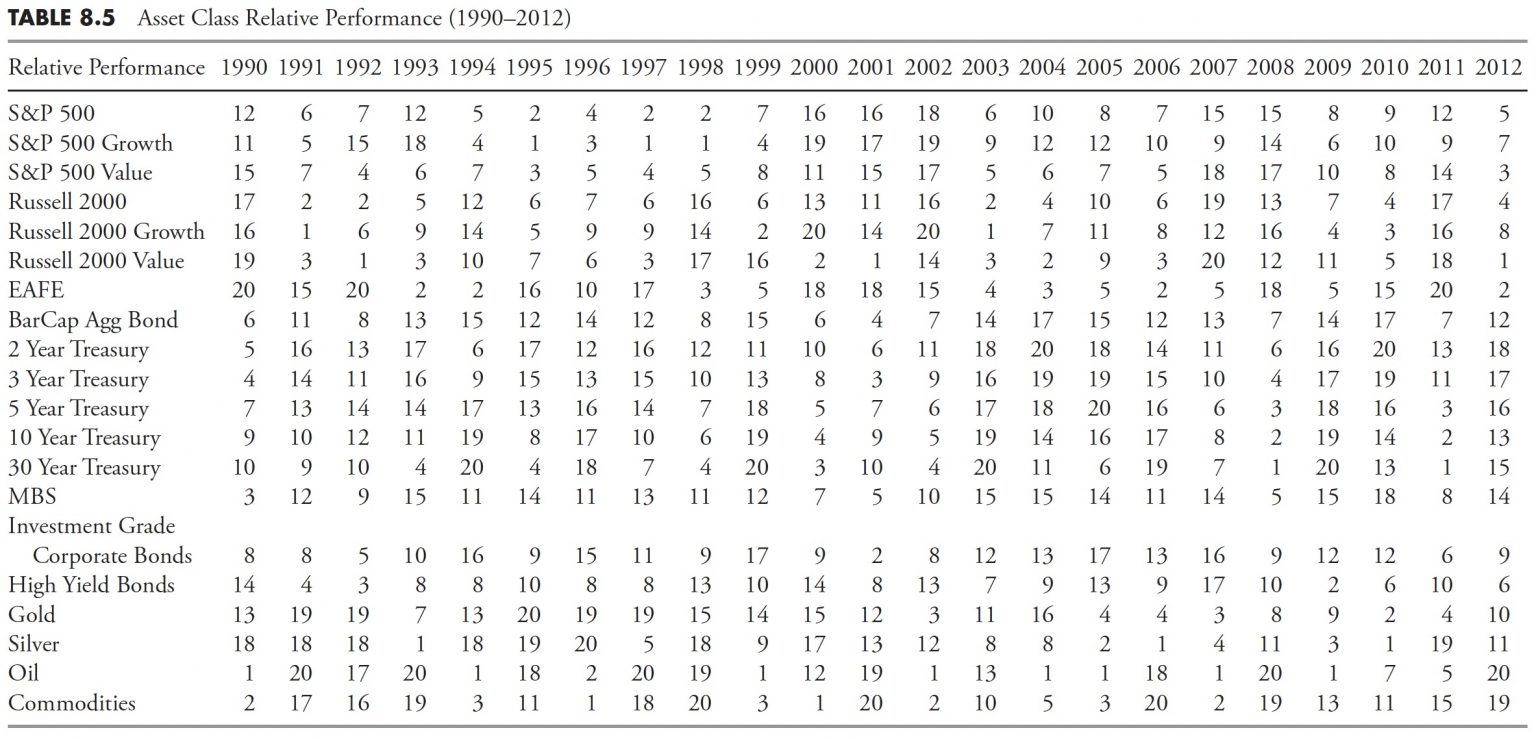 TABLE 8.5 Asset Class Relative Performance (1990–2012)

| Relative Performance | 1990 | 1991 | 1992 | 1993 | 1994 | 1995 | 1996 | 1997 | 1998 | 1999 | 2000 | 2001 | 2002 | 2003 | 2004 | 2005 | 2006 | 2007 | 2008 | 2009 | 2010 | 2011 | 2012 |
|---|---|---|---|---|---|---|---|---|---|---|---|---|---|---|---|---|---|---|---|---|---|---|---|
| S&P 500 | 12 | 6 | 7 | 12 | 5 | 2 | 4 | 2 | 2 | 7 | 16 | 16 | 18 | 6 | 10 | 8 | 7 | 15 | 15 | 8 | 9 | 12 | 5 |
| S&P 500 Growth | 11 | 5 | 15 | 18 | 4 | 1 | 3 | 1 | 1 | 4 | 19 | 17 | 19 | 9 | 12 | 12 | 10 | 9 | 14 | 6 | 10 | 9 | 7 |
| S&P 500 Value | 15 | 7 | 4 | 6 | 7 | 3 | 5 | 4 | 5 | 8 | 11 | 15 | 17 | 5 | 6 | 7 | 5 | 18 | 17 | 10 | 8 | 14 | 3 |
| Russell 2000 | 17 | 2 | 2 | 5 | 12 | 6 | 7 | 6 | 16 | 6 | 13 | 11 | 16 | 2 | 4 | 10 | 6 | 19 | 13 | 7 | 4 | 17 | 4 |
| Russell 2000 Growth | 16 | 1 | 6 | 9 | 14 | 5 | 9 | 9 | 14 | 2 | 20 | 14 | 20 | 1 | 7 | 11 | 8 | 12 | 16 | 4 | 3 | 16 | 8 |
| Russell 2000 Value | 19 | 3 | 1 | 3 | 10 | 7 | 6 | 3 | 17 | 16 | 2 | 1 | 14 | 3 | 2 | 9 | 3 | 20 | 12 | 11 | 5 | 18 | 1 |
| EAFE | 20 | 15 | 20 | 2 | 2 | 16 | 10 | 17 | 3 | 5 | 18 | 18 | 15 | 4 | 3 | 5 | 2 | 5 | 18 | 5 | 15 | 20 | 2 |
| BarCap Agg Bond | 6 | 11 | 8 | 13 | 15 | 12 | 14 | 12 | 8 | 15 | 6 | 4 | 7 | 14 | 17 | 15 | 12 | 13 | 7 | 14 | 17 | 7 | 12 |
| 2 Year Treasury | 5 | 16 | 13 | 17 | 6 | 17 | 12 | 16 | 12 | 11 | 10 | 6 | 11 | 18 | 20 | 18 | 14 | 11 | 6 | 16 | 20 | 13 | 18 |
| 3 Year Treasury | 4 | 14 | 11 | 16 | 9 | 15 | 13 | 15 | 10 | 13 | 8 | 3 | 9 | 16 | 19 | 19 | 15 | 10 | 4 | 17 | 19 | 11 | 17 |
| 5 Year Treasury | 7 | 13 | 14 | 14 | 17 | 13 | 16 | 14 | 7 | 18 | 5 | 7 | 6 | 17 | 18 | 20 | 16 | 6 | 3 | 18 | 16 | 3 | 16 |
| 10 Year Treasury | 9 | 10 | 12 | 11 | 19 | 8 | 17 | 10 | 6 | 19 | 4 | 9 | 5 | 19 | 14 | 16 | 17 | 8 | 2 | 19 | 14 | 2 | 13 |
| 30 Year Treasury | 10 | 9 | 10 | 4 | 20 | 4 | 18 | 7 | 4 | 20 | 3 | 10 | 4 | 20 | 11 | 6 | 19 | 7 | 1 | 20 | 13 | 1 | 15 |
| MBS | 3 | 12 | 9 | 15 | 11 | 14 | 11 | 13 | 11 | 12 | 7 | 5 | 10 | 15 | 15 | 14 | 11 | 14 | 5 | 15 | 18 | 8 | 14 |
| Investment Grade Corporate Bonds | 8 | 8 | 5 | 10 | 16 | 9 | 15 | 11 | 9 | 17 | 9 | 2 | 8 | 12 | 13 | 17 | 13 | 16 | 9 | 12 | 12 | 6 | 9 |
| High Yield Bonds | 14 | 4 | 3 | 8 | 8 | 10 | 8 | 8 | 13 | 10 | 14 | 8 | 13 | 7 | 9 | 13 | 9 | 17 | 10 | 2 | 6 | 10 | 6 |
| Gold | 13 | 19 | 19 | 7 | 13 | 20 | 19 | 19 | 15 | 14 | 15 | 12 | 3 | 11 | 16 | 4 | 4 | 3 | 8 | 9 | 2 | 4 | 10 |
| Silver | 18 | 18 | 18 | 1 | 18 | 19 | 20 | 5 | 18 | 9 | 17 | 13 | 12 | 8 | 8 | 2 | 1 | 4 | 11 | 3 | 1 | 19 | 11 |
| Oil | 1 | 20 | 17 | 20 | 1 | 18 | 2 | 20 | 19 | 1 | 12 | 19 | 1 | 13 | 1 | 1 | 18 | 1 | 20 | 1 | 7 | 5 | 20 |
| Commodities | 2 | 17 | 16 | 19 | 3 | 11 | 1 | 18 | 20 | 3 | 1 | 20 | 2 | 10 | 5 | 3 | 20 | 2 | 19 | 13 | 11 | 15 | 19 |